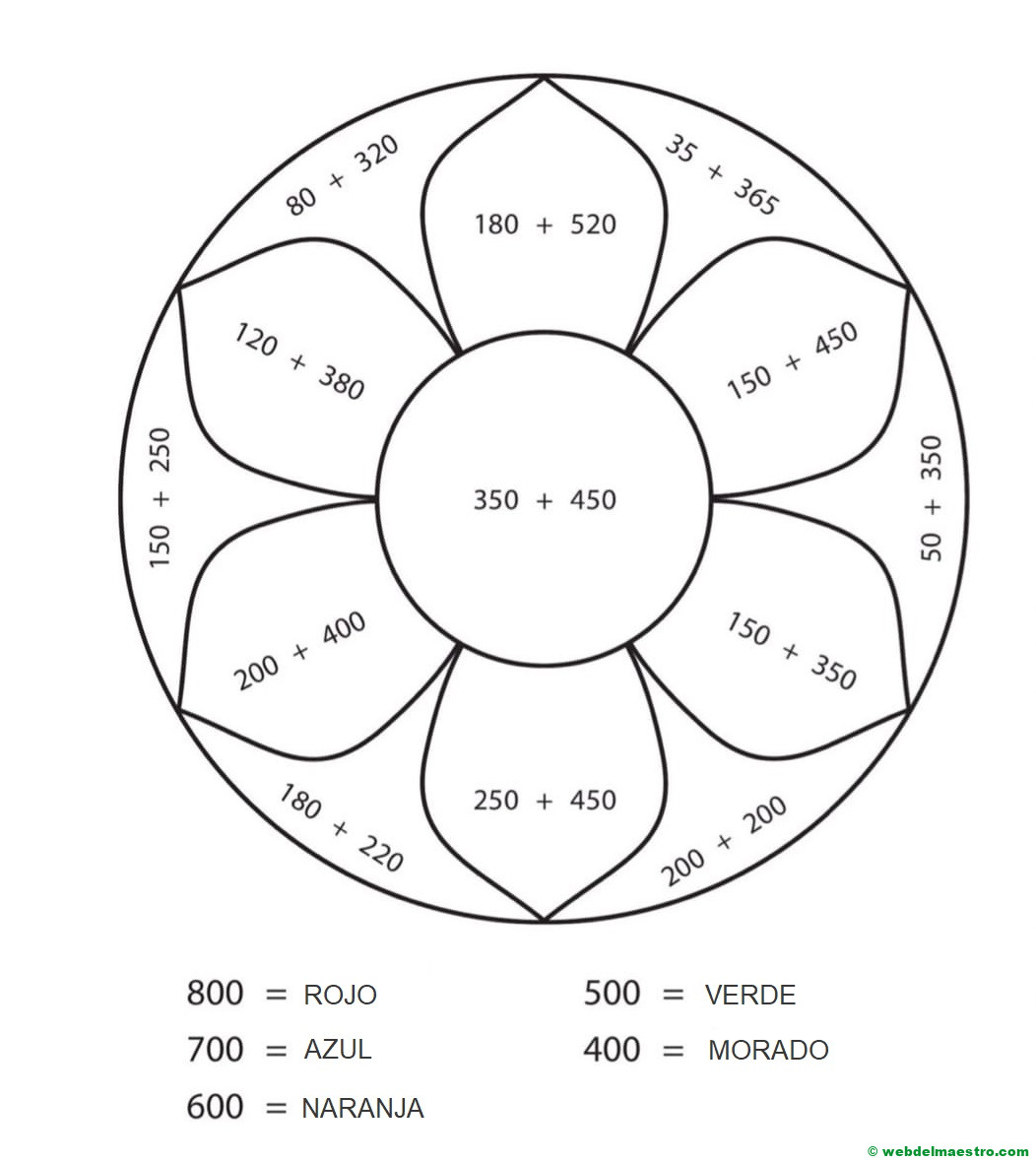 80 + 320

180 + 520

35 + 365

120 + 380

150 + 450

150 + 250

350 + 450

50 + 350

200 + 400

150 + 350

180 + 220

250 + 450

200 + 200

800 = ROJO
700 = AZUL
600 = NARANJA

500 = VERDE
400 = MORADO

© webdelmaestro.com